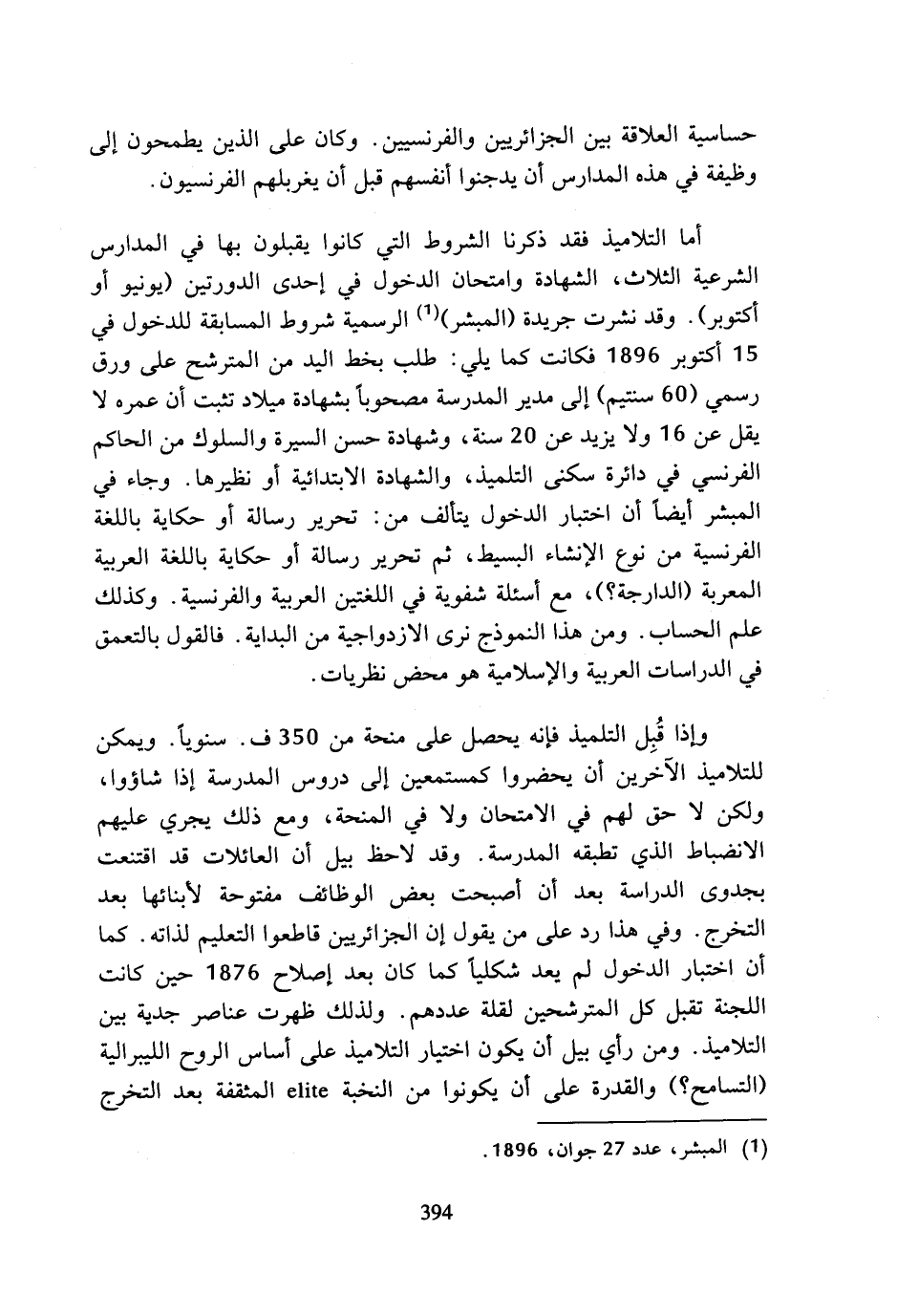 حساسية العلاقة بين الجزائريين والفرنسيين. وكان على الذين يطمحون إلى وظيفة في هذه المدارس أن يدجنوا أنفسهم قبل أن يغربلهم الفرنسيون.

أما التلاميذ فقد ذكرنا الشروط التي كانوا يقبلون بها في المدارس الشرعية الثلاث، الشهادة وامتحان الدخول في إحدى الدورتين (يونيو أو أكتوبر). وقد نشرت جريدة (المبشر)$^{(1)}$ الرسمية شروط المسابقة للدخول في 15 أكتوبر 1896 فكانت كما يلي: طلب بخط اليد من المترشح على ورق رسمي (60 سنتيم) إلى مدير المدرسة مصحوباً بشهادة ميلاد تثبت أن عمره لا يقل عن 16 ولا يزيد عن 20 سنة، وشهادة حسن السيرة والسلوك من الحاكم الفرنسي في دائرة سكنى التلميذ، والشهادة الابتدائية أو نظيرها. وجاء في المبشر أيضاً أن اختبار الدخول يتألف من: تحرير رسالة أو حكاية باللغة الفرنسية من نوع الإنشاء البسيط، ثم تحرير رسالة أو حكاية باللغة العربية المعربة (الدارجة؟)، مع أسئلة شفوية في اللغتين العربية والفرنسية. وكذلك علم الحساب. ومن هذا النموذج نرى الازدواجية من البداية. فالقول بالتعمق في الدراسات العربية والإسلامية هو محض نظريات.

وإذا قُبِل التلميذ فإنه يحصل على منحة من 350 ف. سنوياً. ويمكن للتلاميذ الآخرين أن يحضروا كمستمعين إلى دروس المدرسة إذا شاؤوا، ولكن لا حق لهم في الامتحان ولا في المنحة، ومع ذلك يجري عليهم الانضباط الذي تطبقه المدرسة. وقد لاحظ بيل أن العائلات قد اقتنعت بجدوى الدراسة بعد أن أصبحت بعض الوظائف مفتوحة لأبنائها بعد التخرج. وفي هذا رد على من يقول إن الجزائريين قاطعوا التعليم لذاته. كما أن اختبار الدخول لم يعد شكلياً كما كان بعد إصلاح 1876 حين كانت اللجنة تقبل كل المترشحين لقلة عددهم. ولذلك ظهرت عناصر جدية بين التلاميذ. ومن رأي بيل أن يكون اختيار التلاميذ على أساس الروح الليبرالية (التسامح؟) والقدرة على أن يكونوا من النخبة elite المثقفة بعد التخرج

(1) المبشر، عدد 27 جوان، 1896.

394